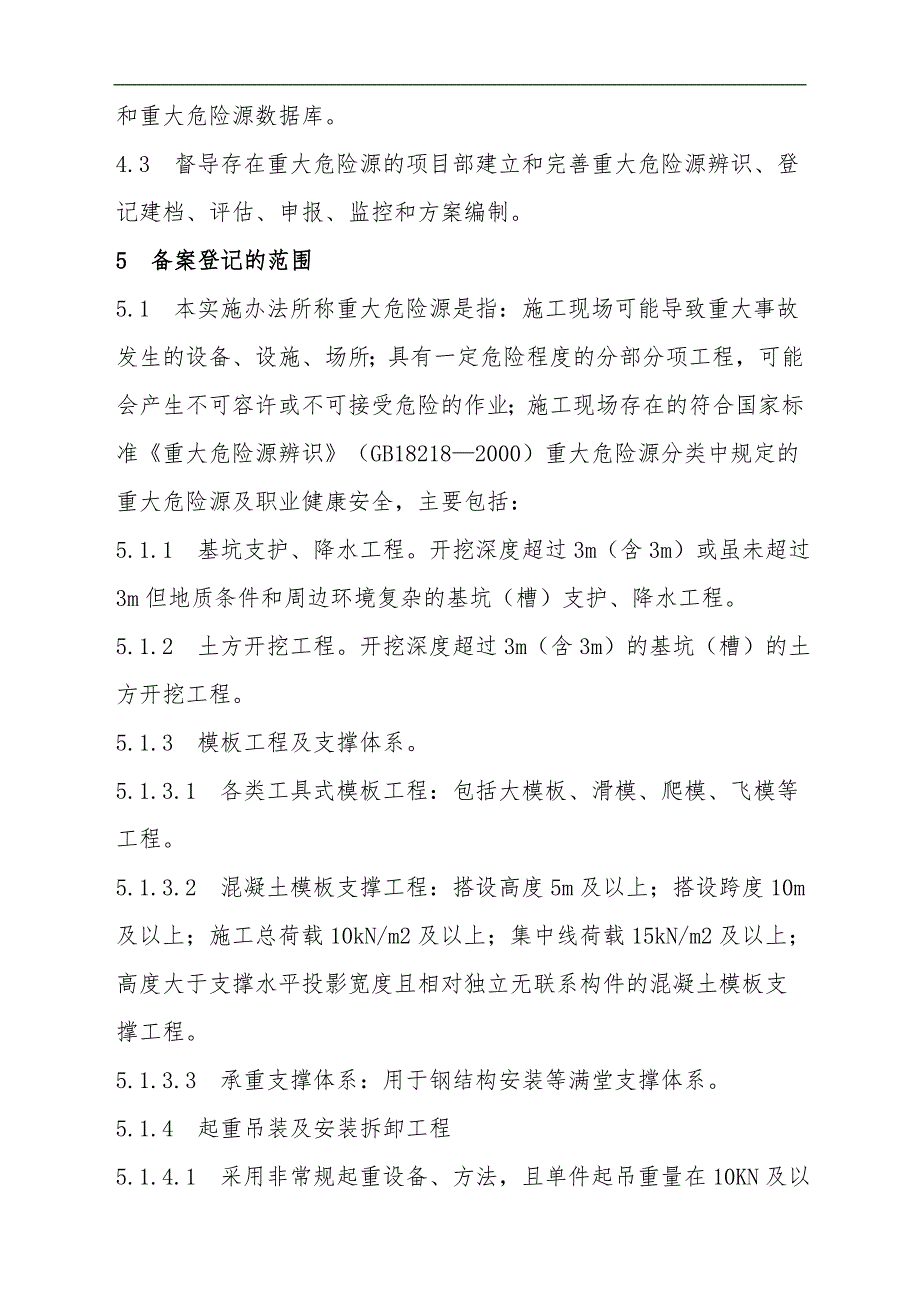 和重大危险源数据库。

4.3　督导存在重大危险源的项目部建立和完善重大危险源辨识、登记建档、评估、申报、监控和方案编制。

5　备案登记的范围

5.1　本实施办法所称重大危险源是指：施工现场可能导致重大事故发生的设备、设施、场所；具有一定危险程度的分部分项工程，可能会产生不可容许或不可接受危险的作业；施工现场存在的符合国家标准《重大危险源辨识》（GB18218—2000）重大危险源分类中规定的重大危险源及职业健康安全，主要包括：

5.1.1　基坑支护、降水工程。开挖深度超过3m（含3m）或虽未超过3m但地质条件和周边环境复杂的基坑（槽）支护、降水工程。

5.1.2　土方开挖工程。开挖深度超过3m（含3m）的基坑（槽）的土方开挖工程。

5.1.3　模板工程及支撑体系。

5.1.3.1　各类工具式模板工程：包括大模板、滑模、爬模、飞模等工程。

5.1.3.2　混凝土模板支撑工程：搭设高度5m及以上；搭设跨度10m及以上；施工总荷载10kN/m2及以上；集中线荷载15kN/m2及以上；高度大于支撑水平投影宽度且相对独立无联系构件的混凝土模板支撑工程。

5.1.3.3　承重支撑体系：用于钢结构安装等满堂支撑体系。

5.1.4　起重吊装及安装拆卸工程

5.1.4.1　采用非常规起重设备、方法，且单件起吊重量在10KN及以